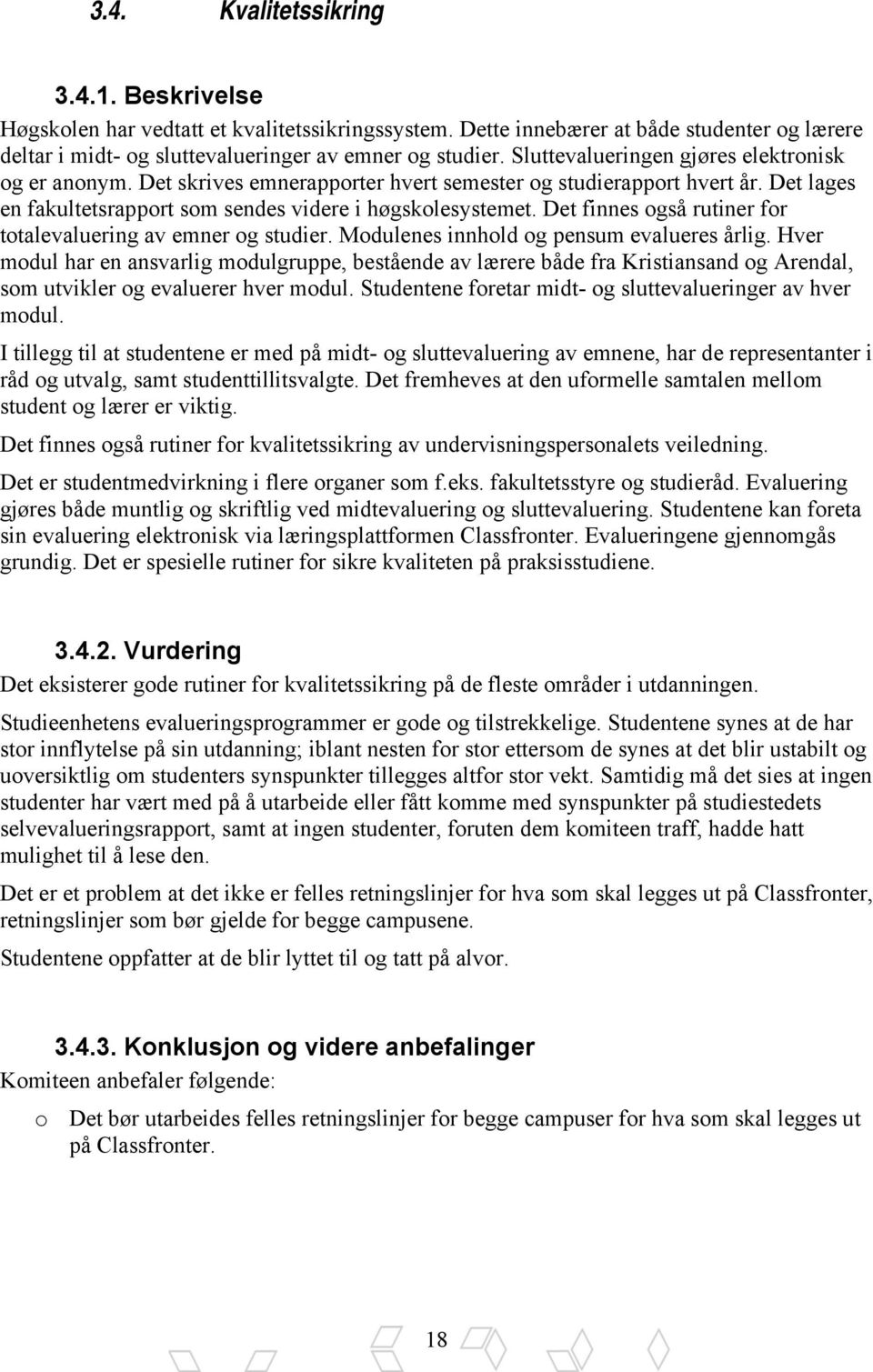 3.4. Kvalitetssikring

3.4.1. Beskrivelse

Høgskolen har vedtatt et kvalitetssikringssystem. Dette innebærer at både studenter og lærere deltar i midt- og sluttevalueringer av emner og studier. Sluttevalueringen gjøres elektronisk og er anonym. Det skrives emnerapporter hvert semester og studierapport hvert år. Det lages en fakultetsrapport som sendes videre i høgskolesystemet. Det finnes også rutiner for totalevaluering av emner og studier. Modulenes innhold og pensum evalueres årlig. Hver modul har en ansvarlig modulgruppe, bestående av lærere både fra Kristiansand og Arendal, som utvikler og evaluerer hver modul. Studentene foretar midt- og sluttevalueringer av hver modul.

I tillegg til at studentene er med på midt- og sluttevaluering av emnene, har de representanter i råd og utvalg, samt studenttillitsvalgte. Det fremheves at den uformelle samtalen mellom student og lærer er viktig.

Det finnes også rutiner for kvalitetssikring av undervisningspersonalets veiledning.

Det er studentmedvirkning i flere organer som f.eks. fakultetsstyre og studieråd. Evaluering gjøres både muntlig og skriftlig ved midtevaluering og sluttevaluering. Studentene kan foreta sin evaluering elektronisk via læringsplattformen Classfronter. Evalueringene gjennomgås grundig. Det er spesielle rutiner for sikre kvaliteten på praksisstudiene.

3.4.2. Vurdering

Det eksisterer gode rutiner for kvalitetssikring på de fleste områder i utdanningen.

Studieenhetens evalueringsprogrammer er gode og tilstrekkelige. Studentene synes at de har stor innflytelse på sin utdanning; iblant nesten for stor ettersom de synes at det blir ustabilt og uoversiktlig om studenters synspunkter tillegges altfor stor vekt. Samtidig må det sies at ingen studenter har vært med på å utarbeide eller fått komme med synspunkter på studiestedets selvevalueringsrapport, samt at ingen studenter, foruten dem komiteen traff, hadde hatt mulighet til å lese den.

Det er et problem at det ikke er felles retningslinjer for hva som skal legges ut på Classfronter, retningslinjer som bør gjelde for begge campusene.

Studentene oppfatter at de blir lyttet til og tatt på alvor.

3.4.3. Konklusjon og videre anbefalinger

Komiteen anbefaler følgende:

o Det bør utarbeides felles retningslinjer for begge campuser for hva som skal legges ut på Classfronter.

18